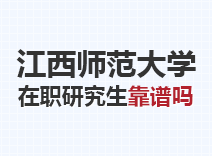 江西师范大学
在职研究生靠谱吗